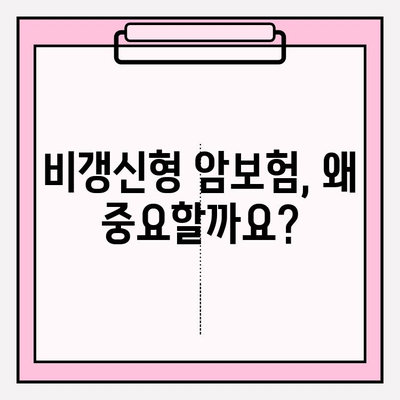 비갱신형 암보험, 왜 중요할까요?